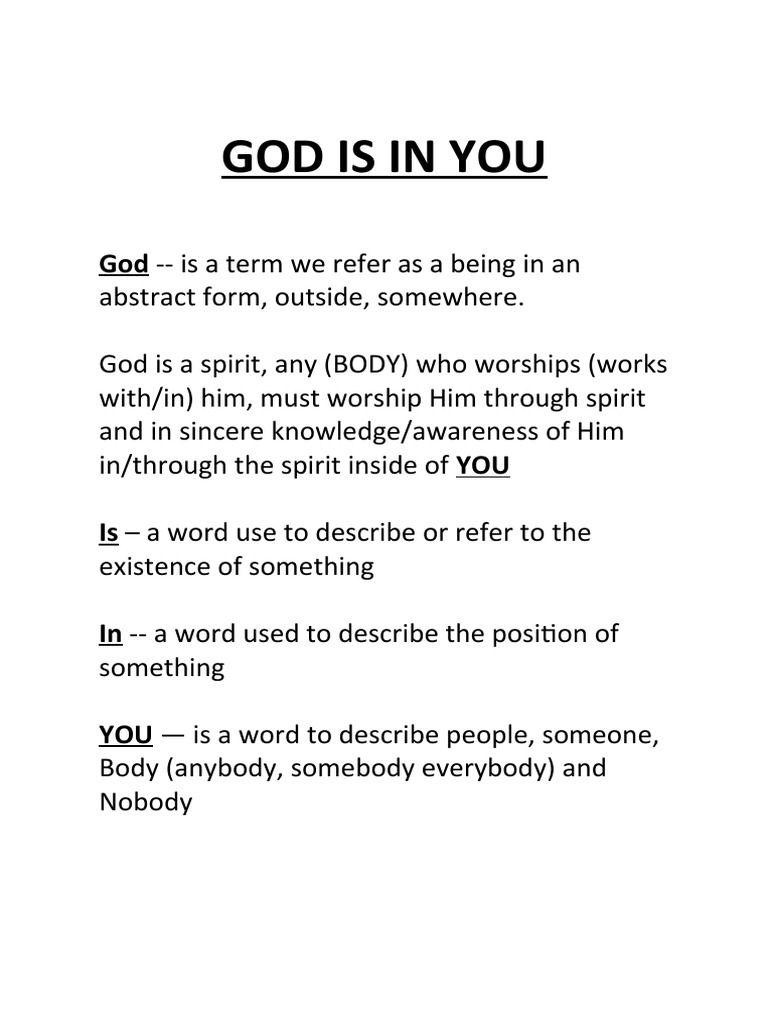 GOD IS IN YOU

God -- is a term we refer as a being in an abstract form, outside, somewhere.

God is a spirit, any (BODY) who worships (works with/in) him, must worship Him through spirit and in sincere knowledge/awareness of Him in/through the spirit inside of YOU

Is – a word use to describe or refer to the existence of something

In -- a word used to describe the position of something

YOU — is a word to describe people, someone, Body (anybody, somebody everybody) and Nobody